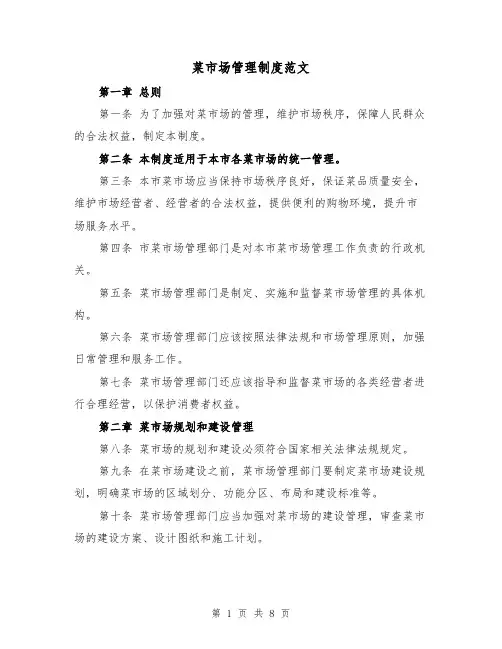 菜市场管理制度范文

第一章 总则

第一条 为了加强对菜市场的管理，维护市场秩序，保障人民群众的合法权益，制定本制度。

第二条 本制度适用于本市各菜市场的统一管理。

第三条 本市菜市场应当保持市场秩序良好，保证菜品质量安全，维护市场经营者、经营者的合法权益，提供便利的购物环境，提升市场服务水平。

第四条 市菜市场管理部门是对本市菜市场管理工作负责的行政机关。

第五条 菜市场管理部门是制定、实施和监督菜市场管理的具体机构。

第六条 菜市场管理部门应该按照法律法规和市场管理原则，加强日常管理和服务工作。

第七条 菜市场管理部门还应该指导和监督菜市场的各类经营者进行合理经营，以保护消费者权益。

第二章 菜市场规划和建设管理

第八条 菜市场的规划和建设必须符合国家相关法律法规规定。

第九条 在菜市场建设之前，菜市场管理部门要制定菜市场建设规划，明确菜市场的区域划分、功能分区、布局和建设标准等。

第十条 菜市场管理部门应当加强对菜市场的建设管理，审查菜市场的建设方案、设计图纸和施工计划。

第 1 页 共 8 页